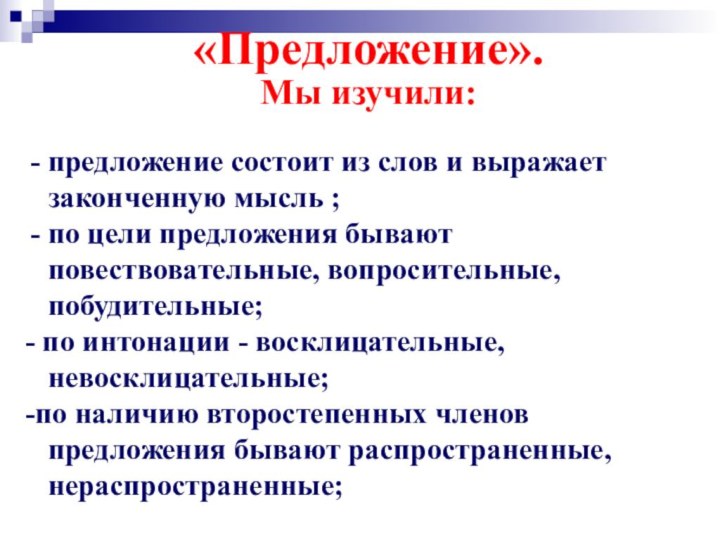 «Предложение».
Мы изучили:

- предложение состоит из слов и выражает законченную мысль ;
- по цели предложения бывают повествовательные, вопросительные, побудительные;
- по интонации - восклицательные, невосклицательные;
-по наличию второстепенных членов предложения бывают распространенные, нераспространенные;